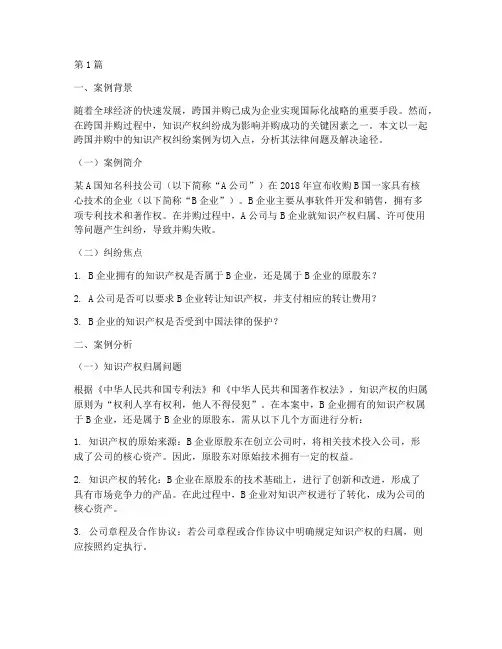 第1篇

一、案例背景

随着全球经济的快速发展，跨国并购已成为企业实现国际化战略的重要手段。然而，在跨国并购过程中，知识产权纠纷成为影响并购成功的关键因素之一。本文以一起跨国并购中的知识产权纠纷案例为切入点，分析其法律问题及解决途径。

（一）案例简介

某A国知名科技公司（以下简称“A公司”）在2018年宣布收购B国一家具有核心技术的企业（以下简称“B企业”）。B企业主要从事软件开发和销售，拥有多项专利技术和著作权。在并购过程中，A公司与B企业就知识产权归属、许可使用等问题产生纠纷，导致并购失败。

（二）纠纷焦点

1. B企业拥有的知识产权是否属于B企业，还是属于B企业的原股东？

2. A公司是否可以要求B企业转让知识产权，并支付相应的转让费用？

3. B企业的知识产权是否受到中国法律的保护？

二、案例分析

（一）知识产权归属问题

根据《中华人民共和国专利法》和《中华人民共和国著作权法》，知识产权的归属原则为“权利人享有权利，他人不得侵犯”。在本案中，B企业拥有的知识产权属于B企业，还是属于B企业的原股东，需从以下几个方面进行分析：

1. 知识产权的原始来源：B企业原股东在创立公司时，将相关技术投入公司，形成了公司的核心资产。因此，原股东对原始技术拥有一定的权益。

2. 知识产权的转化：B企业在原股东的技术基础上，进行了创新和改进，形成了具有市场竞争力的产品。在此过程中，B企业对知识产权进行了转化，成为公司的核心资产。

3. 公司章程及合作协议：若公司章程或合作协议中明确规定知识产权的归属，则应按照约定执行。